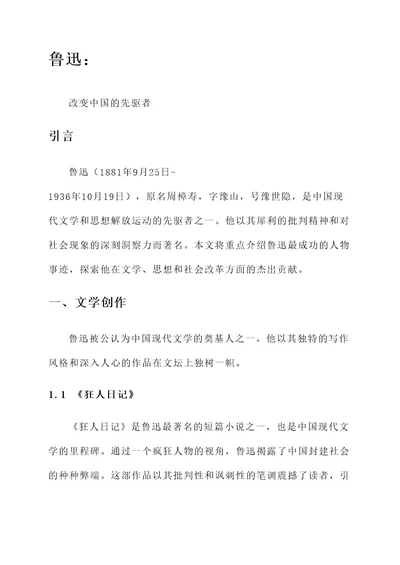 鲁迅：

改变中国的先驱者

引言

鲁迅（1881年9月25日-1936年10月19日），原名周樟寿，字豫山，号豫世隐，是中国现代文学和思想解放运动的先驱者之一。他以其犀利的批判精神和对社会现象的深刻洞察力而著名。本文将重点介绍鲁迅最成功的人物事迹，探索他在文学、思想和社会改革方面的杰出贡献。

一、文学创作

鲁迅被公认为中国现代文学的奠基人之一。他以其独特的写作风格和深入人心的作品在文坛上独树一帜。

1.1 《狂人日记》

《狂人日记》是鲁迅最著名的短篇小说之一，也是中国现代文学的里程碑。通过一个疯狂人物的视角，鲁迅揭露了中国封建社会的种种弊端。这部作品以其批判性和讽刺性的笔调震撼了读者，引